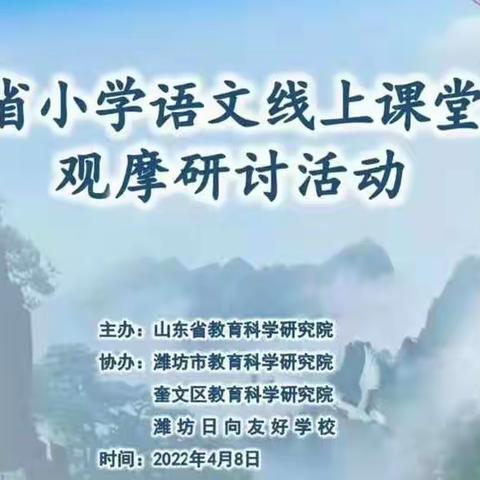 省小学语文线上课堂
观摩研讨活动

主办：山东省教育科学研究院
协办：潍坊市教育科学研究院
奎文区教育科学研究院
潍坊日向友好学校
时间：2022年4月8日